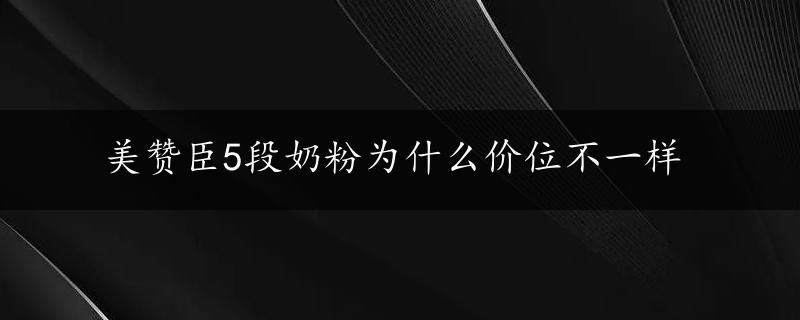 美赞臣5段奶粉为什么价位不一样